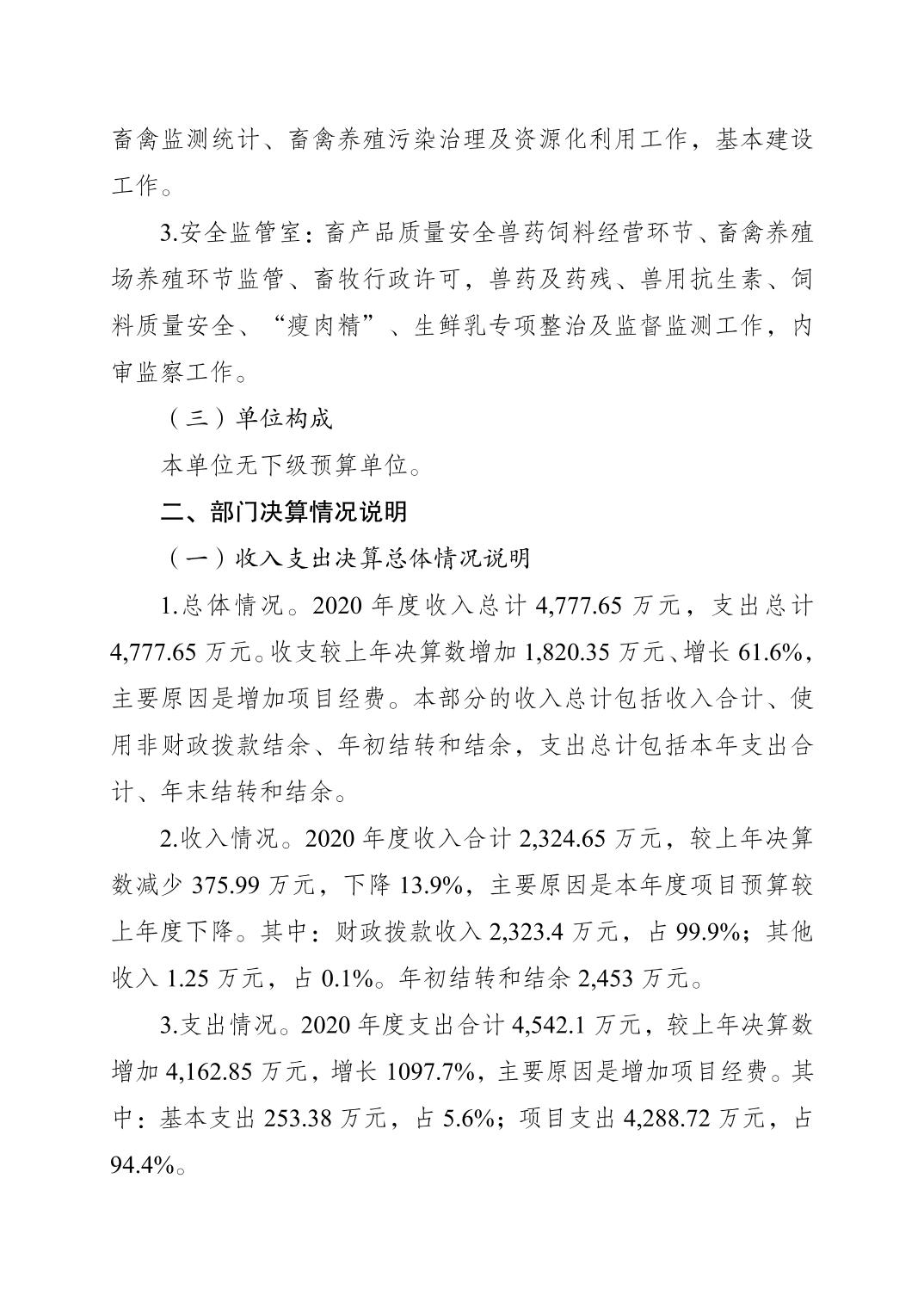 畜禽监测统计、畜禽养殖污染治理及资源化利用工作，基本建设工作。

3.安全监管室：畜产品质量安全兽药饲料经营环节、畜禽养殖场养殖环节监管、畜牧行政许可，兽药及药残、兽用抗生素、饲料质量安全、“瘦肉精”、生鲜乳专项整治及监督监测工作，内审监察工作。

（三）单位构成

本单位无下级预算单位。

二、部门决算情况说明

（一）收入支出决算总体情况说明

1.总体情况。2020 年度收入总计 4,777.65 万元，支出总计 4,777.65 万元。收支较上年决算数增加 1,820.35 万元、增长 61.6%，主要原因是增加项目经费。本部分的收入总计包括收入合计、使用非财政拨款结余、年初结转和结余，支出总计包括本年支出合计、年末结转和结余。

2.收入情况。2020 年度收入合计 2,324.65 万元，较上年决算数减少 375.99 万元，下降 13.9%，主要原因是本年度项目预算较上年度下降。其中：财政拨款收入 2,323.4 万元，占 99.9%；其他收入 1.25 万元，占 0.1%。年初结转和结余 2,453 万元。

3.支出情况。2020 年度支出合计 4,542.1 万元，较上年决算数增加 4,162.85 万元，增长 1097.7%，主要原因是增加项目经费。其中：基本支出 253.38 万元，占 5.6%；项目支出 4,288.72 万元，占 94.4%。